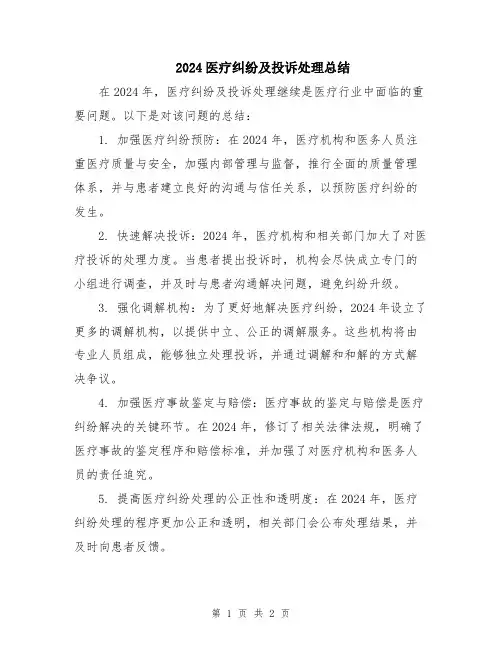 2024 医疗纠纷及投诉处理总结

在 2024 年，医疗纠纷及投诉处理继续是医疗行业中面临的重要问题。以下是对该问题的总结：

1. 加强医疗纠纷预防：在 2024 年，医疗机构和医务人员注重医疗质量与安全，加强内部管理与监督，推行全面的质量管理体系，并与患者建立良好的沟通与信任关系，以预防医疗纠纷的发生。

2. 快速解决投诉：2024 年，医疗机构和相关部门加大了对医疗投诉的处理力度。当患者提出投诉时，机构会尽快成立专门的小组进行调查，并及时与患者沟通解决问题，避免纠纷升级。

3. 强化调解机构：为了更好地解决医疗纠纷，2024 年设立了更多的调解机构，以提供中立、公正的调解服务。这些机构将由专业人员组成，能够独立处理投诉，并通过调解和和解的方式解决争议。

4. 加强医疗事故鉴定与赔偿：医疗事故的鉴定与赔偿是医疗纠纷解决的关键环节。在 2024 年，修订了相关法律法规，明确了医疗事故的鉴定程序和赔偿标准，并加强了对医疗机构和医务人员的责任追究。

5. 提高医疗纠纷处理的公正性和透明度：在 2024 年，医疗纠纷处理的程序更加公正和透明，相关部门会公布处理结果，并及时向患者反馈。

第 1 页 共 2 页